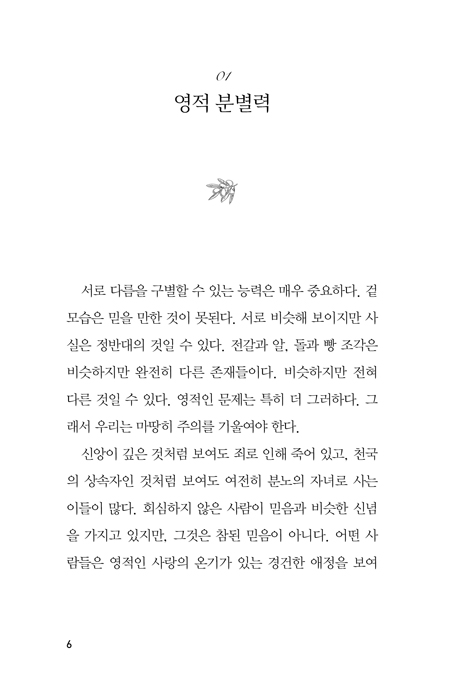 01
영적 분별력

서로 다름을 구별할 수 있는 능력은 매우 중요하다. 겉모습은 믿을 만한 것이 못된다. 서로 비슷해 보이지만 사실은 정반대의 것일 수 있다. 전갈과 알, 돌과 빵 조각은 비슷하지만 완전히 다른 존재들이다. 비슷하지만 전혀 다른 것일 수 있다. 영적인 문제는 특히 더 그러하다. 그래서 우리는 마땅히 주의를 기울여야 한다.

신앙이 깊은 것처럼 보여도 죄로 인해 죽어 있고, 천국의 상속자인 것처럼 보여도 여전히 분노의 자녀로 사는 이들이 많다. 회심하지 않은 사람이 믿음과 비슷한 신념을 가지고 있지만, 그것은 참된 믿음이 아니다. 어떤 사람들은 영적인 사랑의 온기가 있는 경건한 애정을 보여

6